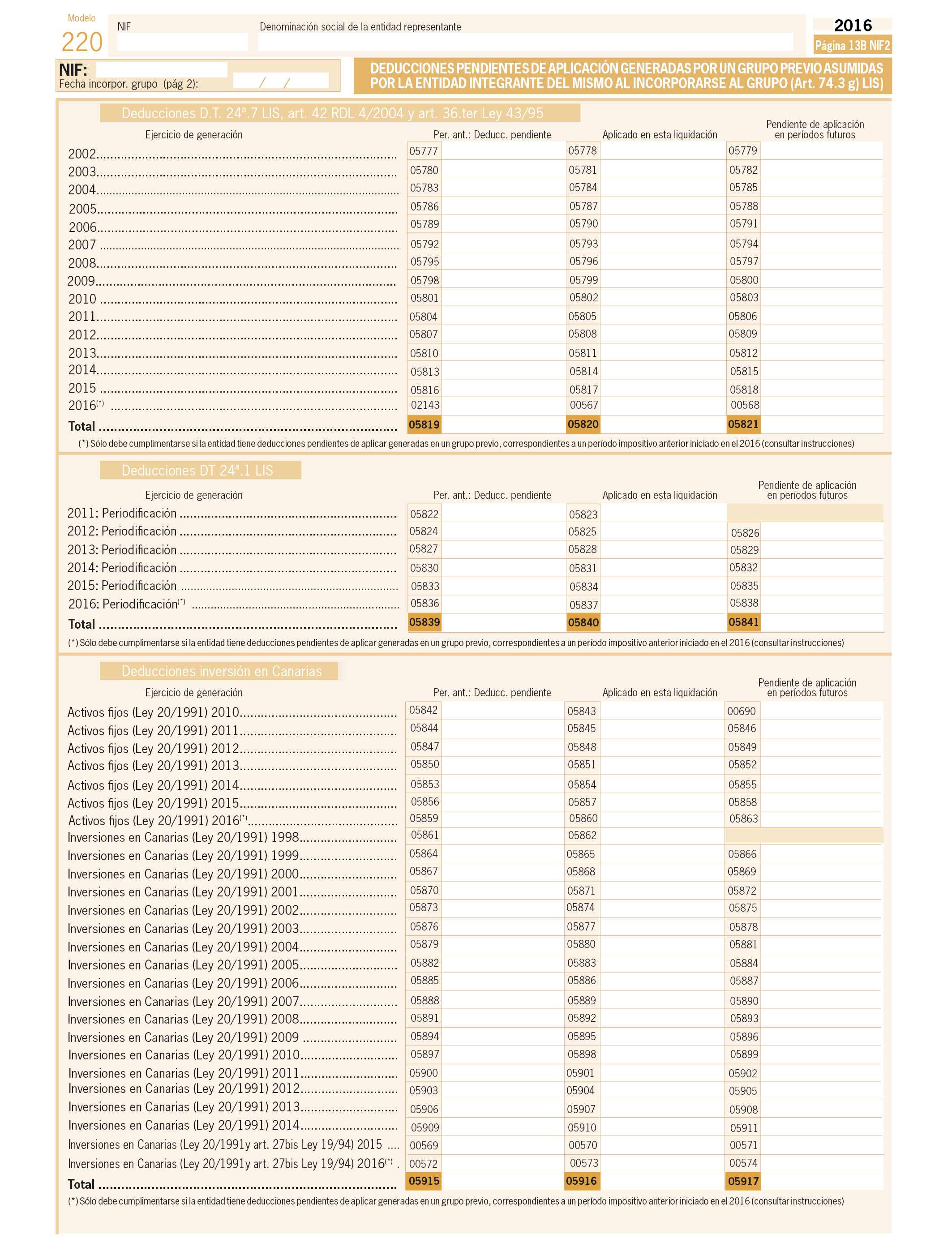 Modelo
220

NIF

Denominación social de la entidad representante

2016
Página 13B NIF2

NIF:
Fecha incorpor. grupo (pág 2): / /

DEDUCCIONES PENDIENTES DE APLICACIÓN GENERADAS POR UN GRUPO PREVIO ASUMIDAS POR LA ENTIDAD INTEGRANTE DEL MISMO AL INCORPORARSE AL GRUPO (Art. 74.3 g) LIS)

Deducciones D.T. 24ª.7 LIS, art. 42 RDL 4/2004 y art. 36.ter Ley 43/95

| Ejercicio de generación | Per. ant.: Deducc. pendiente | Aplicado en esta liquidación | Pendiente de aplicación en períodos futuros |
|---|---|---|---|
| 2002 | 05777 | 05778 | 05779 |
| 2003 | 05780 | 05781 | 05782 |
| 2004 | 05783 | 05784 | 05785 |
| 2005 | 05786 | 05787 | 05788 |
| 2006 | 05789 | 05790 | 05791 |
| 2007 | 05792 | 05793 | 05794 |
| 2008 | 05795 | 05796 | 05797 |
| 2009 | 05798 | 05799 | 05800 |
| 2010 | 05801 | 05802 | 05803 |
| 2011 | 05804 | 05805 | 05806 |
| 2012 | 05807 | 05808 | 05809 |
| 2013 | 05810 | 05811 | 05812 |
| 2014 | 05813 | 05814 | 05815 |
| 2015 | 05816 | 05817 | 05818 |
| 2016(*) | 02143 | 00567 | 00568 |
| Total | 05819 | 05820 | 05821 |

(*) Sólo debe cumplimentarse si la entidad tiene deducciones pendientes de aplicar generadas en un grupo previo, correspondientes a un período impositivo anterior iniciado en el 2016 (consultar instrucciones)

Deducciones DT 24ª.1 LIS

| Ejercicio de generación | Per. ant.: Deducc. pendiente | Aplicado en esta liquidación | Pendiente de aplicación en períodos futuros |
|---|---|---|---|
| 2011: Periodificación | 05822 | 05823 | |
| 2012: Periodificación | 05824 | 05825 | 05826 |
| 2013: Periodificación | 05827 | 05828 | 05829 |
| 2014: Periodificación | 05830 | 05831 | 05832 |
| 2015: Periodificación | 05833 | 05834 | 05835 |
| 2016: Periodificación(*) | 05836 | 05837 | 05838 |
| Total | 05839 | 05840 | 05841 |

(*) Sólo debe cumplimentarse si la entidad tiene deducciones pendientes de aplicar generadas en un grupo previo, correspondientes a un período impositivo anterior iniciado en el 2016 (consultar instrucciones)

Deducciones inversión en Canarias

| Ejercicio de generación | Per. ant.: Deducc. pendiente | Aplicado en esta liquidación | Pendiente de aplicación en períodos futuros |
|---|---|---|---|
| Activos fijos (Ley 20/1991) 2010 | 05842 | 05843 | 00690 |
| Activos fijos (Ley 20/1991) 2011 | 05844 | 05845 | 05846 |
| Activos fijos (Ley 20/1991) 2012 | 05847 | 05848 | 05849 |
| Activos fijos (Ley 20/1991) 2013 | 05850 | 05851 | 05852 |
| Activos fijos (Ley 20/1991) 2014 | 05853 | 05854 | 05855 |
| Activos fijos (Ley 20/1991) 2015 | 05856 | 05857 | 05858 |
| Activos fijos (Ley 20/1991) 2016(*) | 05859 | 05860 | 05863 |
| Inversiones en Canarias (Ley 20/1991) 1998 | 05861 | 05862 | |
| Inversiones en Canarias (Ley 20/1991) 1999 | 05864 | 05865 | 05866 |
| Inversiones en Canarias (Ley 20/1991) 2000 | 05867 | 05868 | 05869 |
| Inversiones en Canarias (Ley 20/1991) 2001 | 05870 | 05871 | 05872 |
| Inversiones en Canarias (Ley 20/1991) 2002 | 05873 | 05874 | 05875 |
| Inversiones en Canarias (Ley 20/1991) 2003 | 05876 | 05877 | 05878 |
| Inversiones en Canarias (Ley 20/1991) 2004 | 05879 | 05880 | 05881 |
| Inversiones en Canarias (Ley 20/1991) 2005 | 05882 | 05883 | 05884 |
| Inversiones en Canarias (Ley 20/1991) 2006 | 05885 | 05886 | 05887 |
| Inversiones en Canarias (Ley 20/1991) 2007 | 05888 | 05889 | 05890 |
| Inversiones en Canarias (Ley 20/1991) 2008 | 05891 | 05892 | 05893 |
| Inversiones en Canarias (Ley 20/1991) 2009 | 05894 | 05895 | 05896 |
| Inversiones en Canarias (Ley 20/1991) 2010 | 05897 | 05898 | 05899 |
| Inversiones en Canarias (Ley 20/1991) 2011 | 05900 | 05901 | 05902 |
| Inversiones en Canarias (Ley 20/1991) 2012 | 05903 | 05904 | 05905 |
| Inversiones en Canarias (Ley 20/1991) 2013 | 05906 | 05907 | 05908 |
| Inversiones en Canarias (Ley 20/1991) 2014 | 05909 | 05910 | 05911 |
| Inversiones en Canarias (Ley 20/1991y art. 27bis Ley 19/94) 2015 | 00569 | 00570 | 00571 |
| Inversiones en Canarias (Ley 20/1991y art. 27bis Ley 19/94) 2016(*) | 00572 | 00573 | 00574 |
| Total | 05915 | 05916 | 05917 |

(*) Sólo debe cumplimentarse si la entidad tiene deducciones pendientes de aplicar generadas en un grupo previo, correspondientes a un período impositivo anterior iniciado en el 2016 (consultar instrucciones)